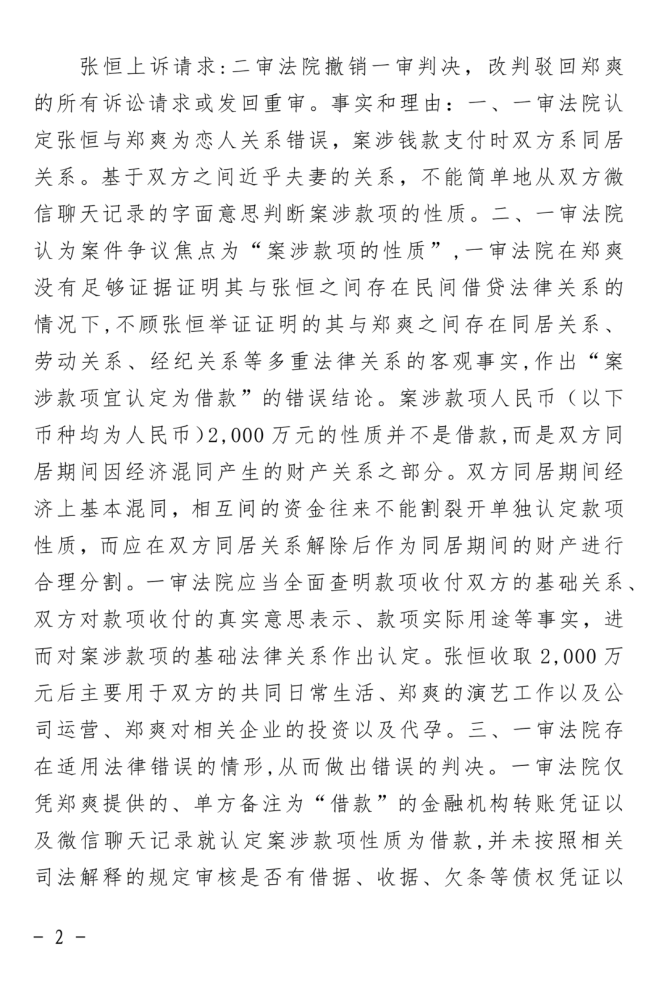 张恒上诉请求:二审法院撤销一审判决，改判驳回郑爽的所有诉讼请求或发回重审。事实和理由：一、一审法院认定张恒与郑爽为恋人关系错误，案涉钱款支付时双方系同居关系。基于双方之间近乎夫妻的关系，不能简单地从双方微信聊天记录的字面意思判断案涉款项的性质。二、一审法院认为案件争议焦点为“案涉款项的性质”,一审法院在郑爽没有足够证据证明其与张恒之间存在民间借贷法律关系的情况下,不顾张恒举证证明的其与郑爽之间存在同居关系、劳动关系、经纪关系等多重法律关系的客观事实,作出“案涉款项宜认定为借款”的错误结论。案涉款项人民币（以下币种均为人民币)2,000万元的性质并不是借款,而是双方同居期间因经济混同产生的财产关系之部分。双方同居期间经济上基本混同，相互间的资金往来不能割裂开单独认定款项性质，而应在双方同居关系解除后作为同居期间的财产进行合理分割。一审法院应当全面查明款项收付双方的基础关系、双方对款项收付的真实意思表示、款项实际用途等事实，进而对案涉款项的基础法律关系作出认定。张恒收取2,000万元后主要用于双方的共同日常生活、郑爽的演艺工作以及公司运营、郑爽对相关企业的投资以及代孕。三、一审法院存在适用法律错误的情形,从而做出错误的判决。一审法院仅凭郑爽提供的、单方备注为“借款”的金融机构转账凭证以及微信聊天记录就认定案涉款项性质为借款,并未按照相关司法解释的规定审核是否有借据、收据、欠条等债权凭证以

- 2 -